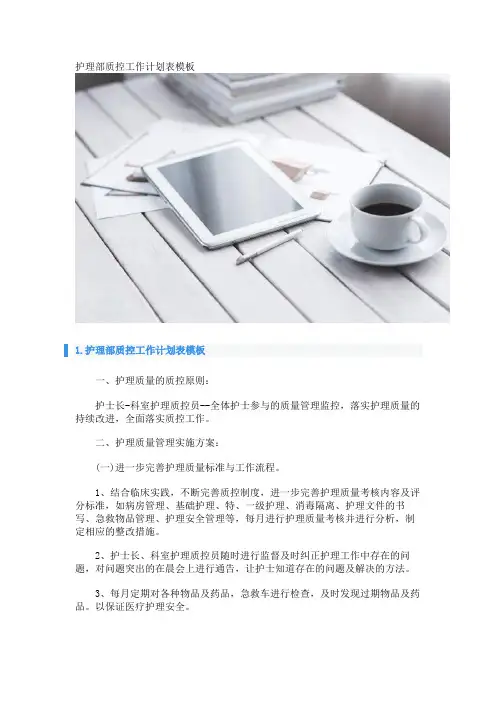 护理部质控工作计划表模板

1.护理部质控工作计划表模板

一、护理质量的质控原则：

护士长-科室护理质控员--全体护士参与的质量管理监控，落实护理质量的持续改进，全面落实质控工作。

二、护理质量管理实施方案：

(一)进一步完善护理质量标准与工作流程。

1、结合临床实践，不断完善质控制度，进一步完善护理质量考核内容及评分标准，如病房管理、基础护理、特、一级护理、消毒隔离、护理文件的书写、急救物品管理、护理安全管理等，每月进行护理质量考核并进行分析，制定相应的整改措施。

2、护士长、科室护理质控员随时进行监督及时纠正护理工作中存在的问题，对问题突出的在晨会上进行通告，让护士知道存在的问题及解决的方法。

3、每月定期对各种物品及药品，急救车进行检查，及时发现过期物品及药品。以保证医疗护理安全。